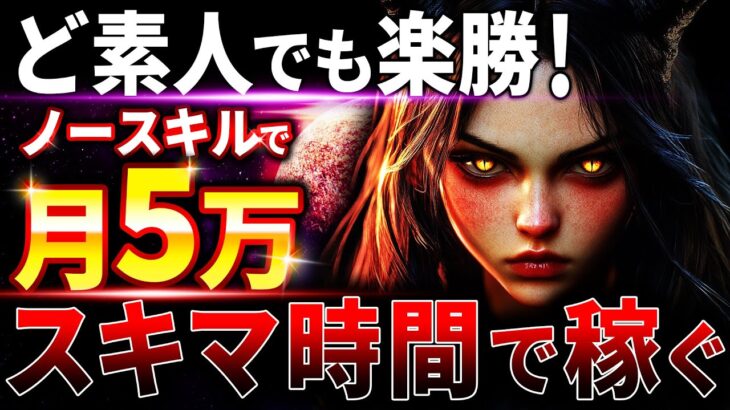 ど素人でも楽勝！
ノースキルで
月5万
スキマ時間で稼ぐ